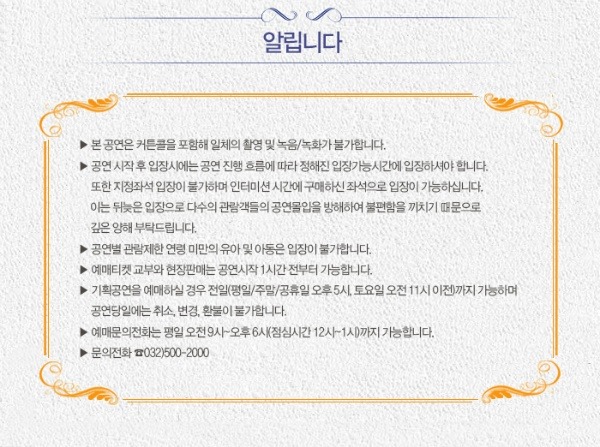 알립니다

▶ 본 공연은 커튼콜을 포함해 일체의 촬영 및 녹음/녹화가 불가합니다.

▶ 공연 시작 후 입장시에는 공연 진행 흐름에 따라 정해진 입장가능시간에 입장하셔야 합니다. 또한 지정좌석 입장이 불가하며 인터미션 시간에 구매하신 좌석으로 입장이 가능하십니다. 이는 뒤늦은 입장으로 다수의 관람객들의 공연몰입을 방해하여 불편함을 끼치기 때문으로 깊은 양해 부탁드립니다.

▶ 공연별 관람제한 연령 미만의 유아 및 아동은 입장이 불가합니다.

▶ 예매티켓 교부와 현장판매는 공연시작 1시간 전부터 가능합니다.

▶ 기획공연을 예매하실 경우 전일(평일/주말/공휴일 오후 5시, 토요일 오전 11시 이전)까지 가능하며 공연당일에는 취소, 변경, 환불이 불가합니다.

▶ 예매문의전화는 평일 오전 9시~오후 6시(점심시간 12시~1시)까지 가능합니다.

▶ 문의전화 ☎032)500-2000